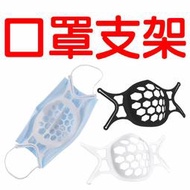 口罩支架